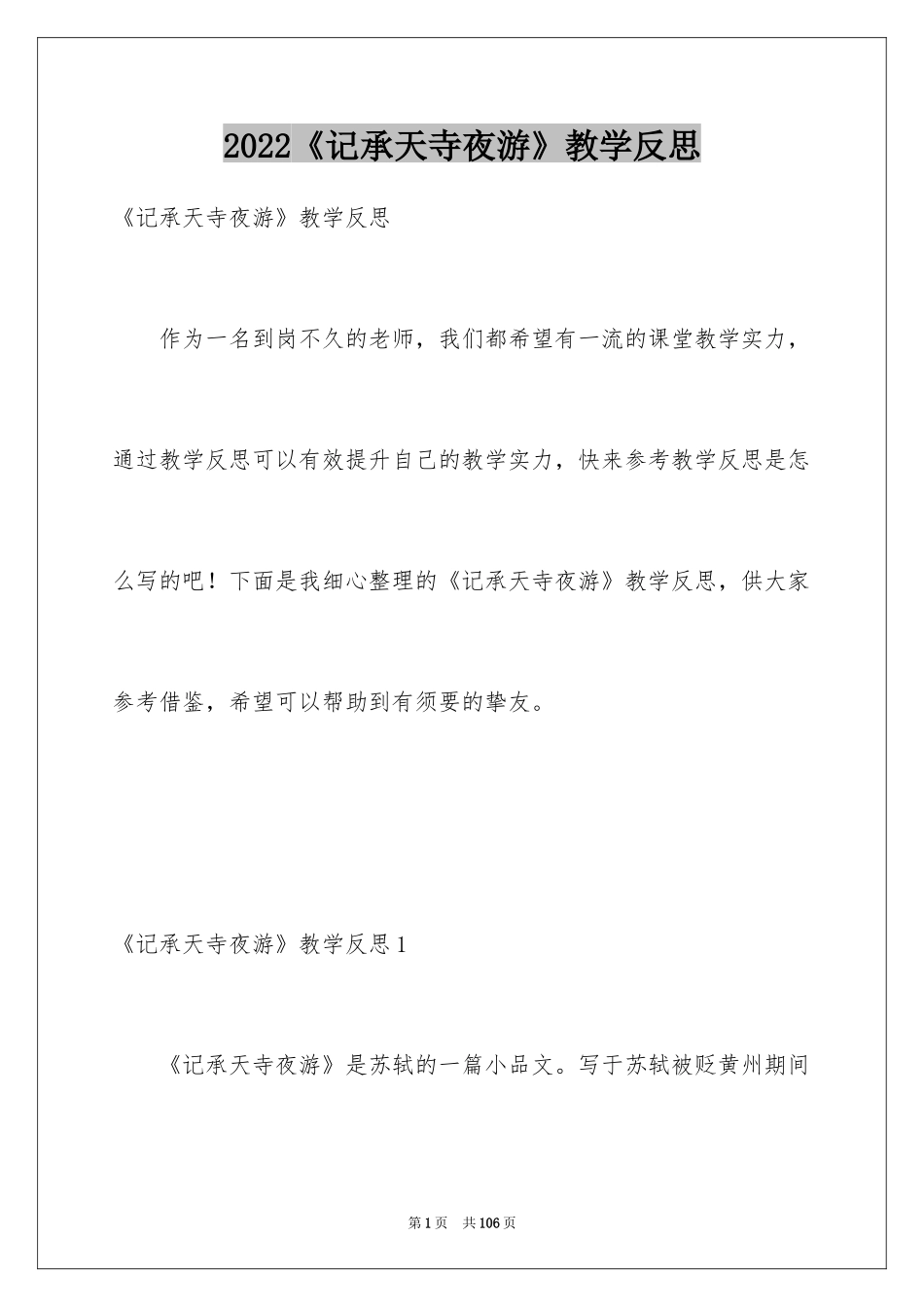 2022《记承天寺夜游》教学反思

《记承天寺夜游》教学反思

作为一名到岗不久的老师，我们都希望有一流的课堂教学实力，通过教学反思可以有效提升自己的教学实力，快来参考教学反思是怎么写的吧！下面是我细心整理的《记承天寺夜游》教学反思，供大家参考借鉴，希望可以帮助到有须要的挚友。

《记承天寺夜游》教学反思1

《记承天寺夜游》是苏轼的一篇小品文。写于苏轼被贬黄州期间

第1页 共106页